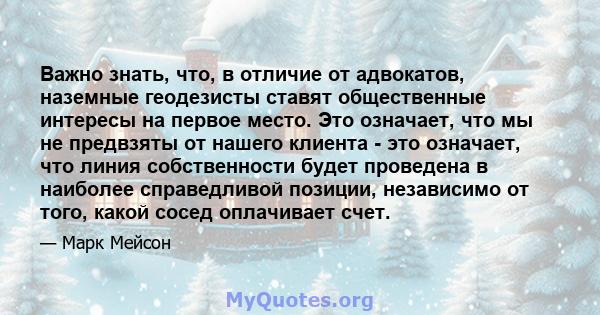 Важно знать, что, в отличие от адвокатов, наземные геодезисты ставят общественные интересы на первое место. Это означает, что мы не предвзяты от нашего клиента - это означает, что линия собственности будет проведена в наиболее справедливой позиции, независимо от того, какой сосед оплачивает счет.

— Марк Мейсон

MyQuotes.org